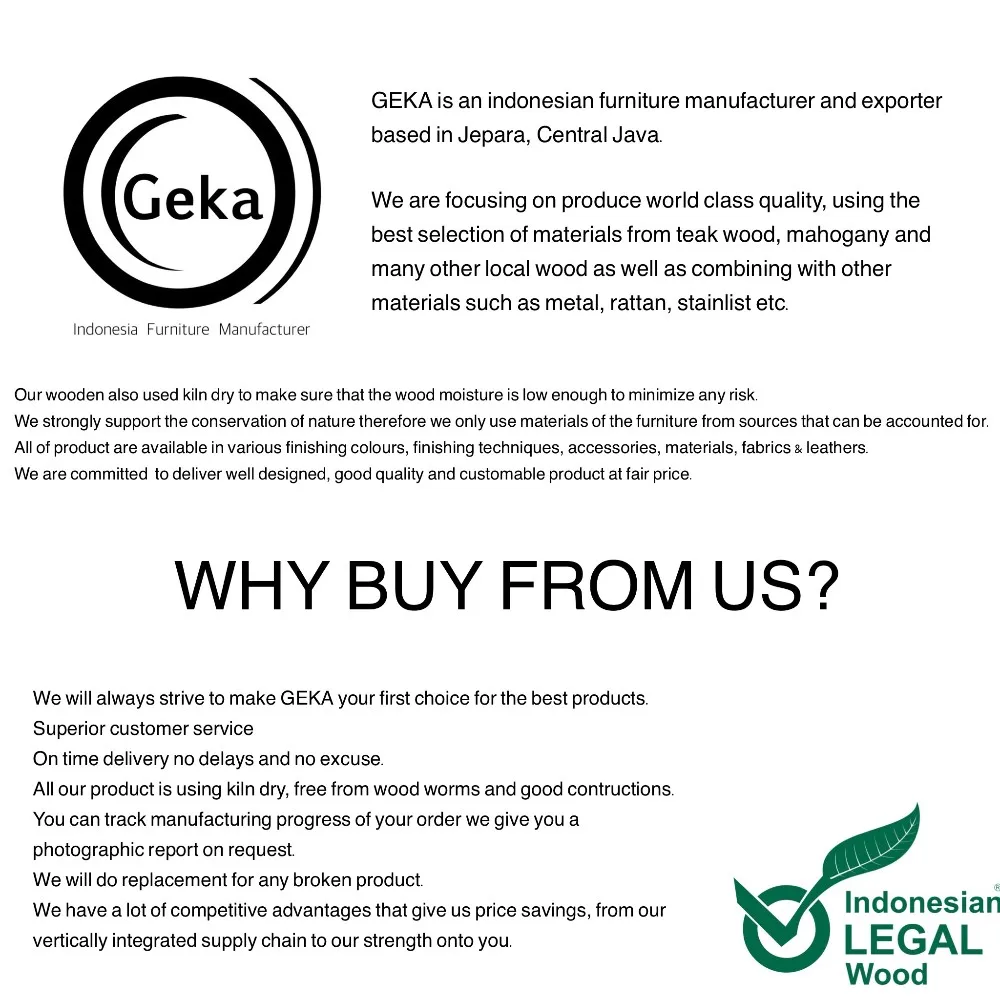 Geka

Indonesia Furniture Manufacturer

GEKA is an indonesian furniture manufacturer and exporter based in Jepara, Central Java.

We are focusing on produce world class quality, using the best selection of materials from teak wood, mahogany and many other local wood as well as combining with other materials such as metal, rattan, stainlist etc.

Our wooden also used kiln dry to make sure that the wood moisture is low enough to minimize any risk.
We strongly support the conservation of nature therefore we only use materials of the furniture from sources that can be accounted for.
All of product are available in various finishing colours, finishing techniques, accessories, materials, fabrics & leathers.
We are committed to deliver well designed, good quality and customable product at fair price.

WHY BUY FROM US?

We will always strive to make GEKA your first choice for the best products.
Superior customer service
On time delivery no delays and no excuse.
All our product is using kiln dry, free from wood worms and good contructions.
You can track manufacturing progress of your order we give you a photographic report on request.
We will do replacement for any broken product.
We have a lot of competitive advantages that give us price savings, from our vertically integrated supply chain to our strength onto you.

Indonesian®
LEGAL
Wood